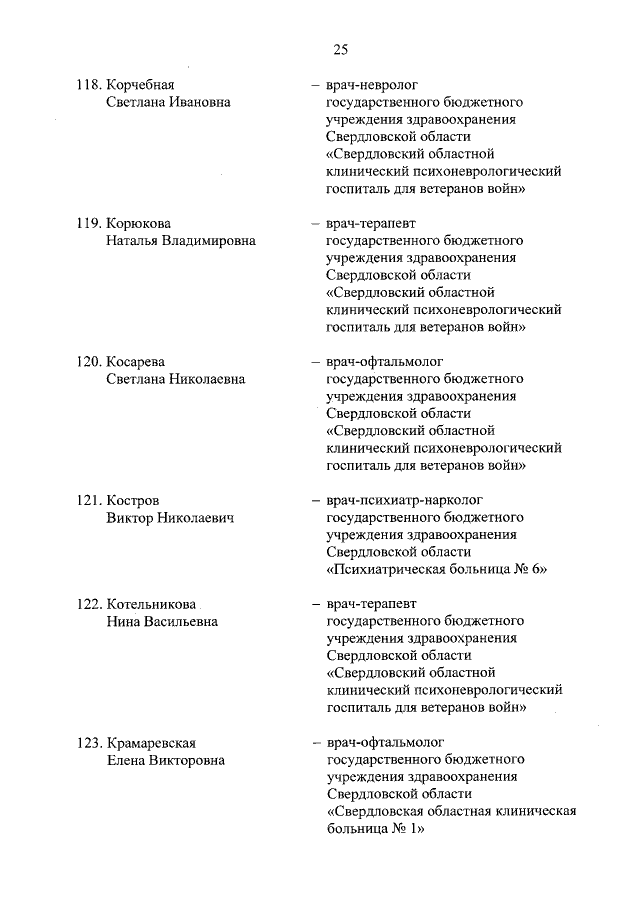 25

118. Корчебная Светлана Ивановна

– врач-невролог государственного бюджетного учреждения здравоохранения Свердловской области «Свердловский областной клинический психоневрологический госпиталь для ветеранов войн»

119. Корюкова Наталья Владимировна

– врач-терапевт государственного бюджетного учреждения здравоохранения Свердловской области «Свердловский областной клинический психоневрологический госпиталь для ветеранов войн»

120. Косарева Светлана Николаевна

– врач-офтальмолог государственного бюджетного учреждения здравоохранения Свердловской области «Свердловский областной клинический психоневрологический госпиталь для ветеранов войн»

121. Костров Виктор Николаевич

– врач-психиатр-нарколог государственного бюджетного учреждения здравоохранения Свердловской области «Психиатрическая больница № 6»

122. Котельникова Нина Васильевна

– врач-терапевт государственного бюджетного учреждения здравоохранения Свердловской области «Свердловский областной клинический психоневрологический госпиталь для ветеранов войн»

123. Крамаревская Елена Викторовна

– врач-офтальмолог государственного бюджетного учреждения здравоохранения Свердловской области «Свердловская областная клиническая больница № 1»